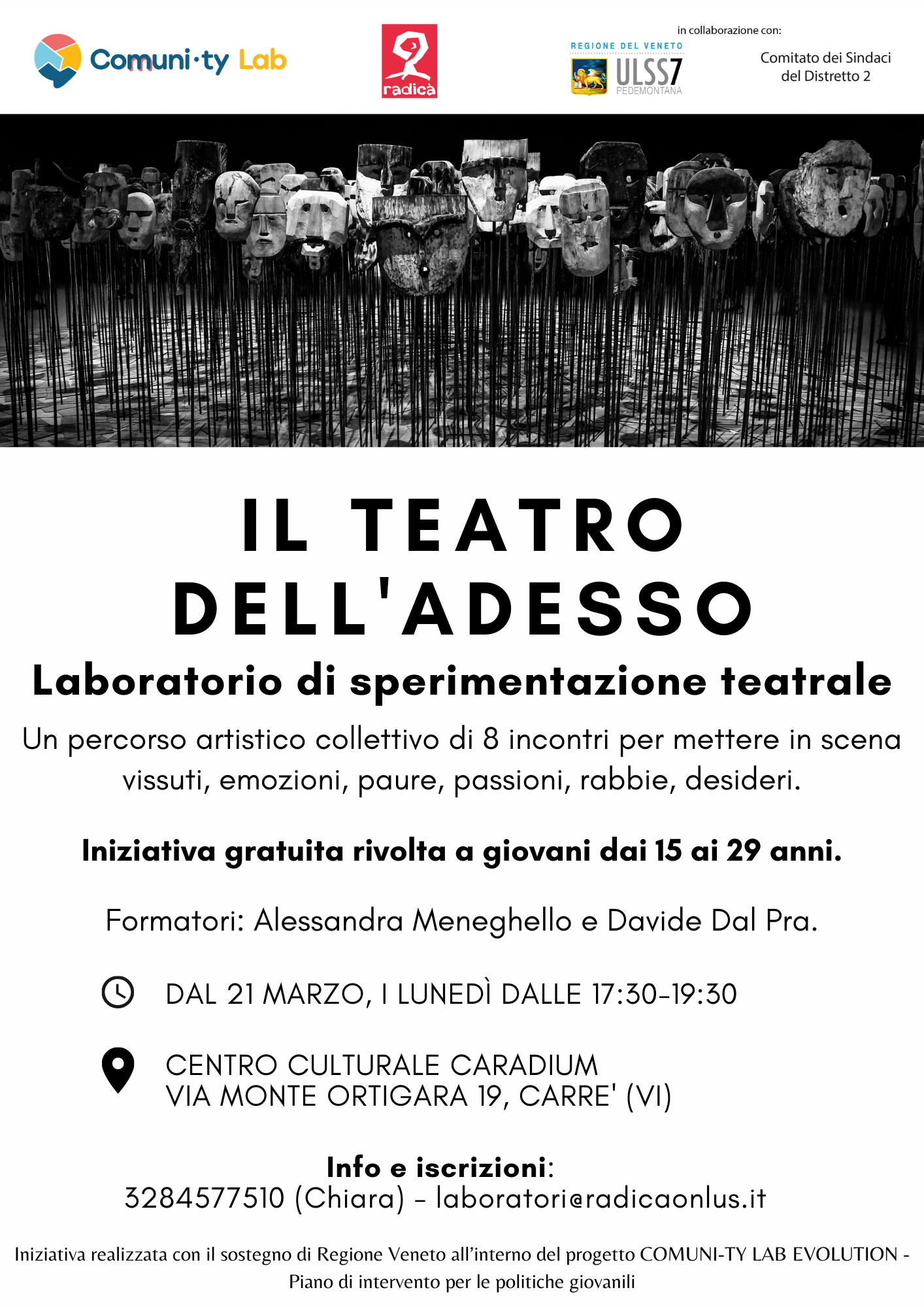 Comuni·ty Lab

radicà

in collaborazione con:

REGIONE DEL VENETO
ULSS7
PEDEMONTANA

Comitato dei Sindaci del Distretto 2

IL TEATRO DELL'ADESSO

Laboratorio di sperimentazione teatrale

Un percorso artistico collettivo di 8 incontri per mettere in scena vissuti, emozioni, paure, passioni, rabbie, desideri.

Iniziativa gratuita rivolta a giovani dai 15 ai 29 anni.

Formatori: Alessandra Meneghello e Davide Dal Pra.

DAL 21 MARZO, I LUNEDÌ DALLE 17:30-19:30

CENTRO CULTURALE CARADIUM
VIA MONTE ORTIGARA 19, CARRE' (VI)

Info e iscrizioni:
3284577510 (Chiara) - laboratori@radicaonlus.it

Iniziativa realizzata con il sostegno di Regione Veneto all'interno del progetto COMUNI-TY LAB EVOLUTION - Piano di intervento per le politiche giovanili